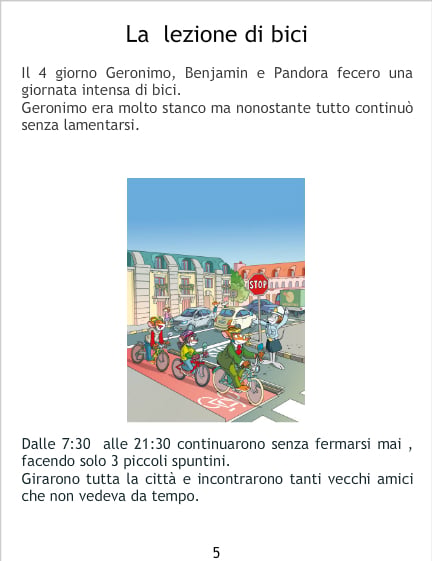 La lezione di bici

Il 4 giorno Geronimo, Benjamin e Pandora fecero una giornata intensa di bici.
Geronimo era molto stanco ma nonostante tutto continuò senza lamentarsi.

STOP

Dalle 7:30 alle 21:30 continuarono senza fermarsi mai , facendo solo 3 piccoli spuntini.
Girarono tutta la città e incontrarono tanti vecchi amici che non vedeva da tempo.

5